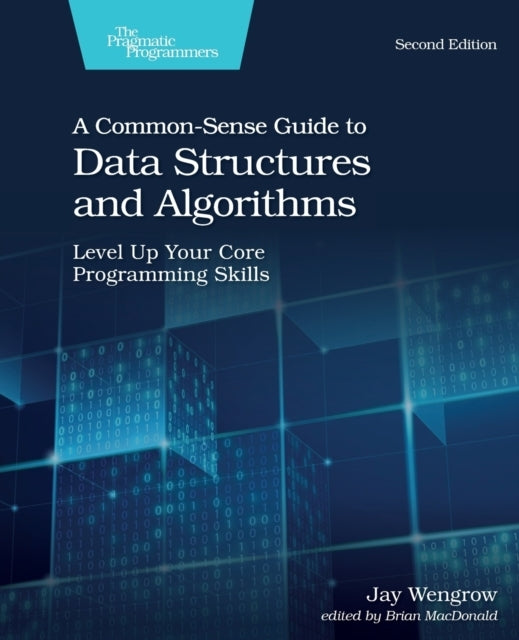 The Pragmatic Programmers

Second Edition

A Common-Sense Guide to
Data Structures
and Algorithms

Level Up Your Core
Programming Skills

Jay Wengrow
edited by Brian MacDonald